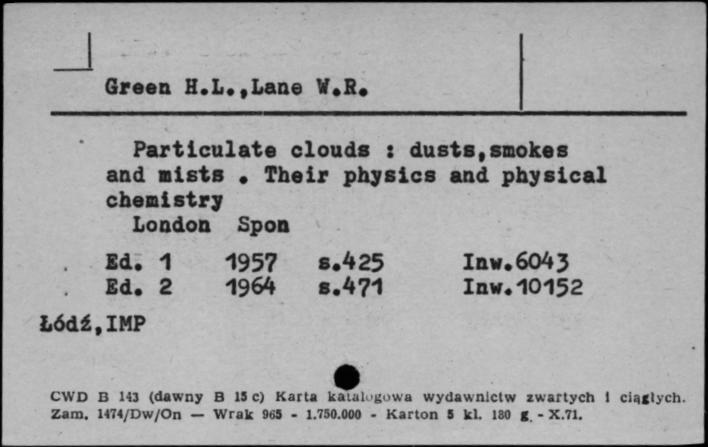 Green H.L.,Lane W.R.

Particulate clouds : dusts,smokes and mists . Their physics and physical chemistry
London Spon

Ed. 1 1957 s.425 Inw.6043
Ed. 2 1964 s.471 Inw.10152

Łódź,IMP

CWD B 143 (dawny B 15 c) Karta katalogowa wydawnictw zwartych i ciągłych. Zam. 1474/Dw/On — Wrak 965 - 1.750.000 - Karton 5 kl. 180 g. - X.71.